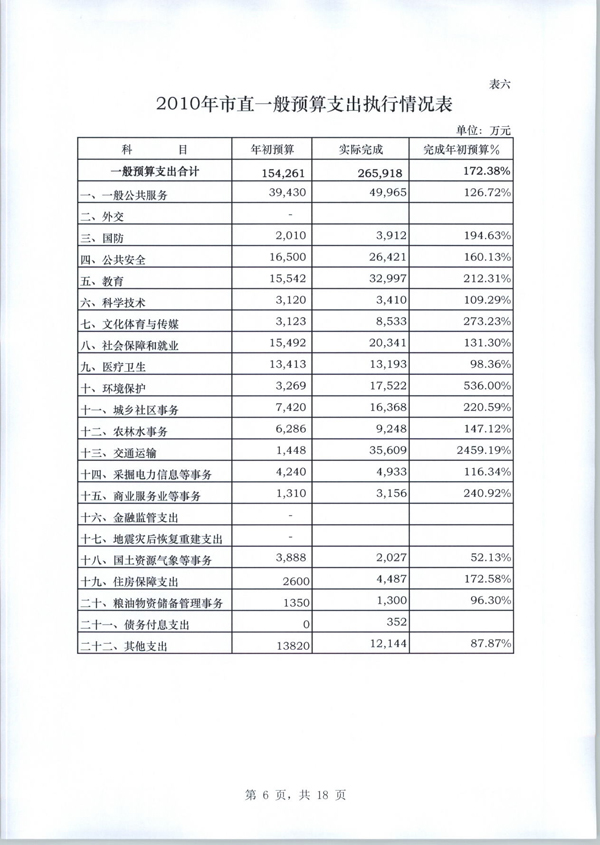 表六

2010年市直一般预算支出执行情况表

单位：万元

| 科　　目 | 年初预算 | 实际完成 | 完成年初预算% |
|---|---|---|---|
| 一般预算支出合计 | 154,261 | 265,918 | 172.38% |
| 一、一般公共服务 | 39,430 | 49,965 | 126.72% |
| 二、外交 | - | | |
| 三、国防 | 2,010 | 3,912 | 194.63% |
| 四、公共安全 | 16,500 | 26,421 | 160.13% |
| 五、教育 | 15,542 | 32,997 | 212.31% |
| 六、科学技术 | 3,120 | 3,410 | 109.29% |
| 七、文化体育与传媒 | 3,123 | 8,533 | 273.23% |
| 八、社会保障和就业 | 15,492 | 20,341 | 131.30% |
| 九、医疗卫生 | 13,413 | 13,193 | 98.36% |
| 十、环境保护 | 3,269 | 17,522 | 536.00% |
| 十一、城乡社区事务 | 7,420 | 16,368 | 220.59% |
| 十二、农林水事务 | 6,286 | 9,248 | 147.12% |
| 十三、交通运输 | 1,448 | 35,609 | 2459.19% |
| 十四、采掘电力信息等事务 | 4,240 | 4,933 | 116.34% |
| 十五、商业服务业等事务 | 1,310 | 3,156 | 240.92% |
| 十六、金融监管支出 | - | | |
| 十七、地震灾后恢复重建支出 | - | | |
| 十八、国土资源气象等事务 | 3,888 | 2,027 | 52.13% |
| 十九、住房保障支出 | 2600 | 4,487 | 172.58% |
| 二十、粮油物资储备管理事务 | 1350 | 1,300 | 96.30% |
| 二十一、债务付息支出 | 0 | 352 | |
| 二十二、其他支出 | 13820 | 12,144 | 87.87% |

第 6 页，共 18 页